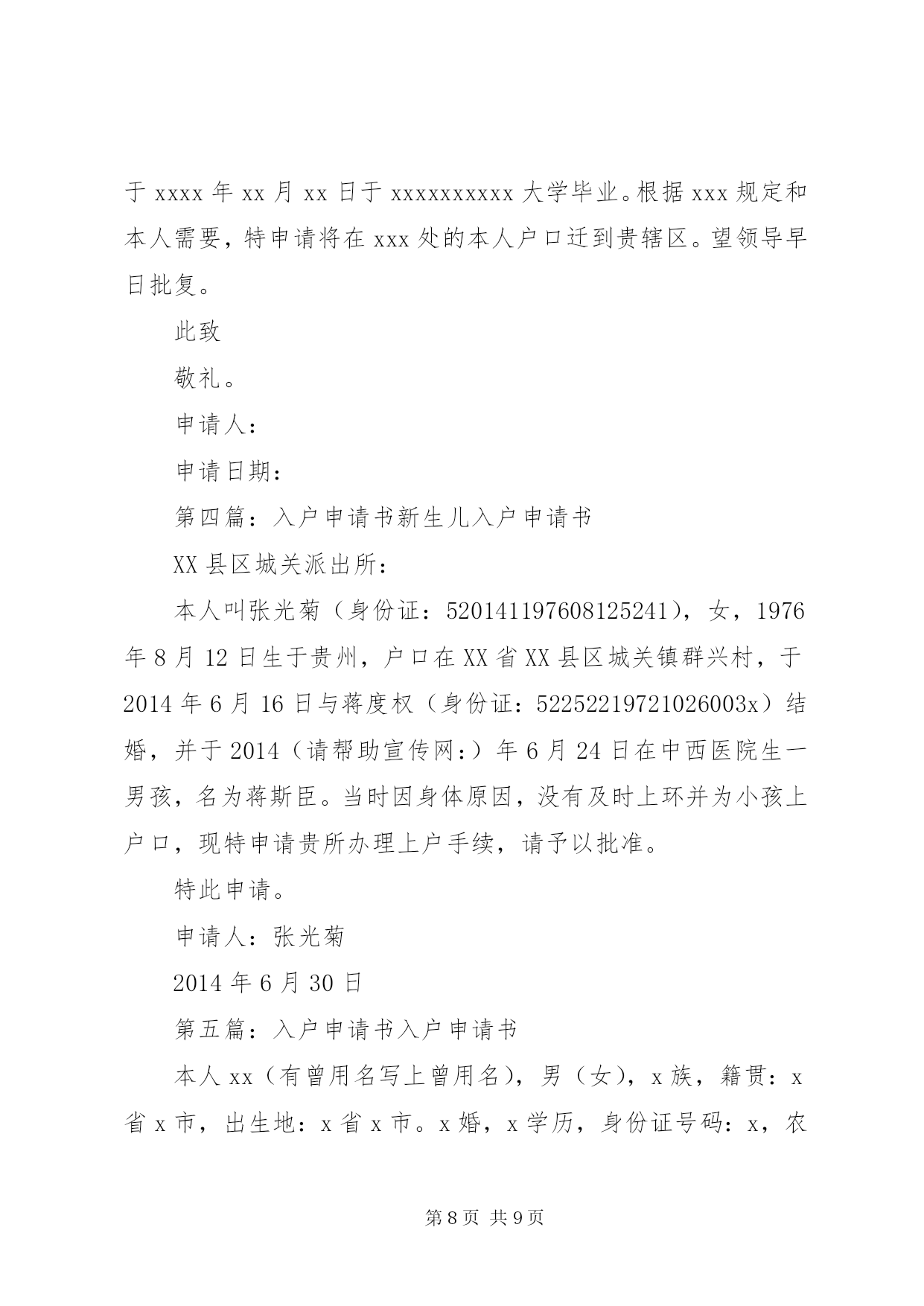 于 xxxx 年 xx 月 xx 日于 xxxxxxxxxx 大学毕业。根据 xxx 规定和本人需要，特申请将在 xxx 处的本人户口迁到贵辖区。望领导早日批复。

此致

敬礼。

申请人：

申请日期：

第四篇：入户申请书新生儿入户申请书

XX 县区城关派出所：

本人叫张光菊（身份证：520141197608125241），女，1976 年 8 月 12 日生于贵州，户口在 XX 省 XX 县区城关镇群兴村，于 2014 年 6 月 16 日与蒋度权（身份证：52252219721026003x）结婚，并于 2014（请帮助宣传网:）年 6 月 24 日在中西医院生一男孩，名为蒋斯臣。当时因身体原因，没有及时上环并为小孩上户口，现特申请贵所办理上户手续，请予以批准。

特此申请。

申请人：张光菊

2014 年 6 月 30 日

第五篇：入户申请书入户申请书

本人 xx（有曾用名写上曾用名），男（女），x 族，籍贯：x 省 x 市，出生地：x 省 x 市。x 婚，x 学历，身份证号码：x，农

第 8 页 共 9 页